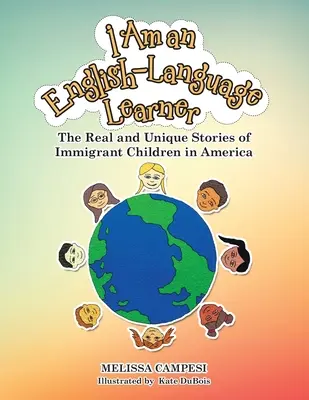 I Am an English-Language Learner

The Real and Unique Stories of Immigrant Children in America

MELISSA CAMPESI
Illustrated by Kate DuBois